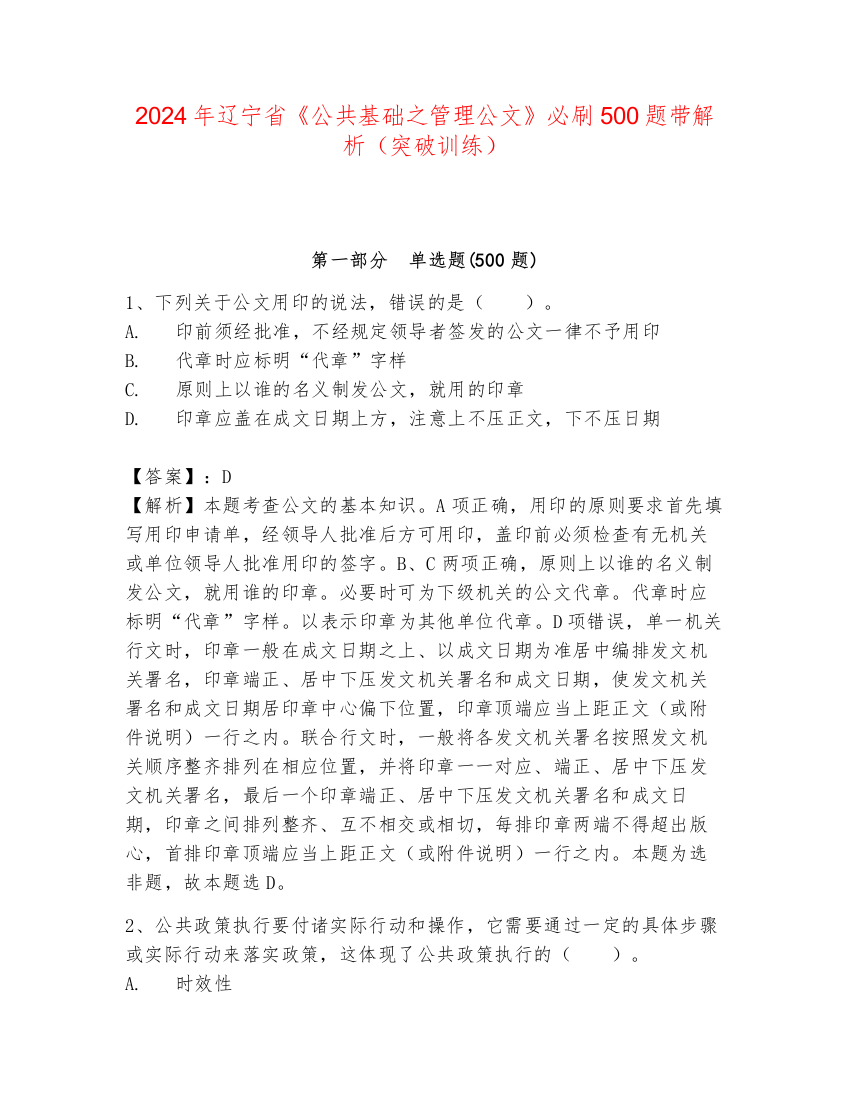 2024年辽宁省《公共基础之管理公文》必刷500题带解析（突破训练）

第一部分　单选题(500题)

1、下列关于公文用印的说法，错误的是（　　）。
A.　印前须经批准，不经规定领导者签发的公文一律不予用印
B.　代章时应标明“代章”字样
C.　原则上以谁的名义制发公文，就用的印章
D.　印章应盖在成文日期上方，注意上不压正文，下不压日期

【答案】：D
【解析】本题考查公文的基本知识。A项正确，用印的原则要求首先填写用印申请单，经领导人批准后方可用印，盖印前必须检查有无机关或单位领导人批准用印的签字。B、C两项正确，原则上以谁的名义制发公文，就用谁的印章。必要时可为下级机关的公文代章。代章时应标明“代章”字样。以表示印章为其他单位代章。D项错误，单一机关行文时，印章一般在成文日期之上、以成文日期为准居中编排发文机关署名，印章端正、居中下压发文机关署名和成文日期，使发文机关署名和成文日期居印章中心偏下位置，印章顶端应当上距正文（或附件说明）一行之内。联合行文时，一般将各发文机关署名按照发文机关顺序整齐排列在相应位置，并将印章一一对应、端正、居中下压发文机关署名，最后一个印章端正、居中下压发文机关署名和成文日期，印章之间排列整齐、互不相交或相切，每排印章两端不得超出版心，首排印章顶端应当上距正文（或附件说明）一行之内。本题为选非题，故本题选D。

2、公共政策执行要付诸实际行动和操作，它需要通过一定的具体步骤或实际行动来落实政策，这体现了公共政策执行的（　　）。
A.　时效性